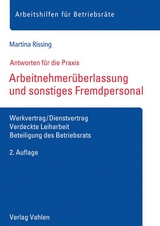 Arbeitshilfen für Betriebsräte

Martina Rissing

Antworten für die Praxis

Arbeitnehmerüberlassung und sonstiges Fremdpersonal

Werkvertrag/Dienstvertrag
Verdeckte Leiharbeit
Beteiligung des Betriebsrats

2. Auflage

Verlag Vahlen